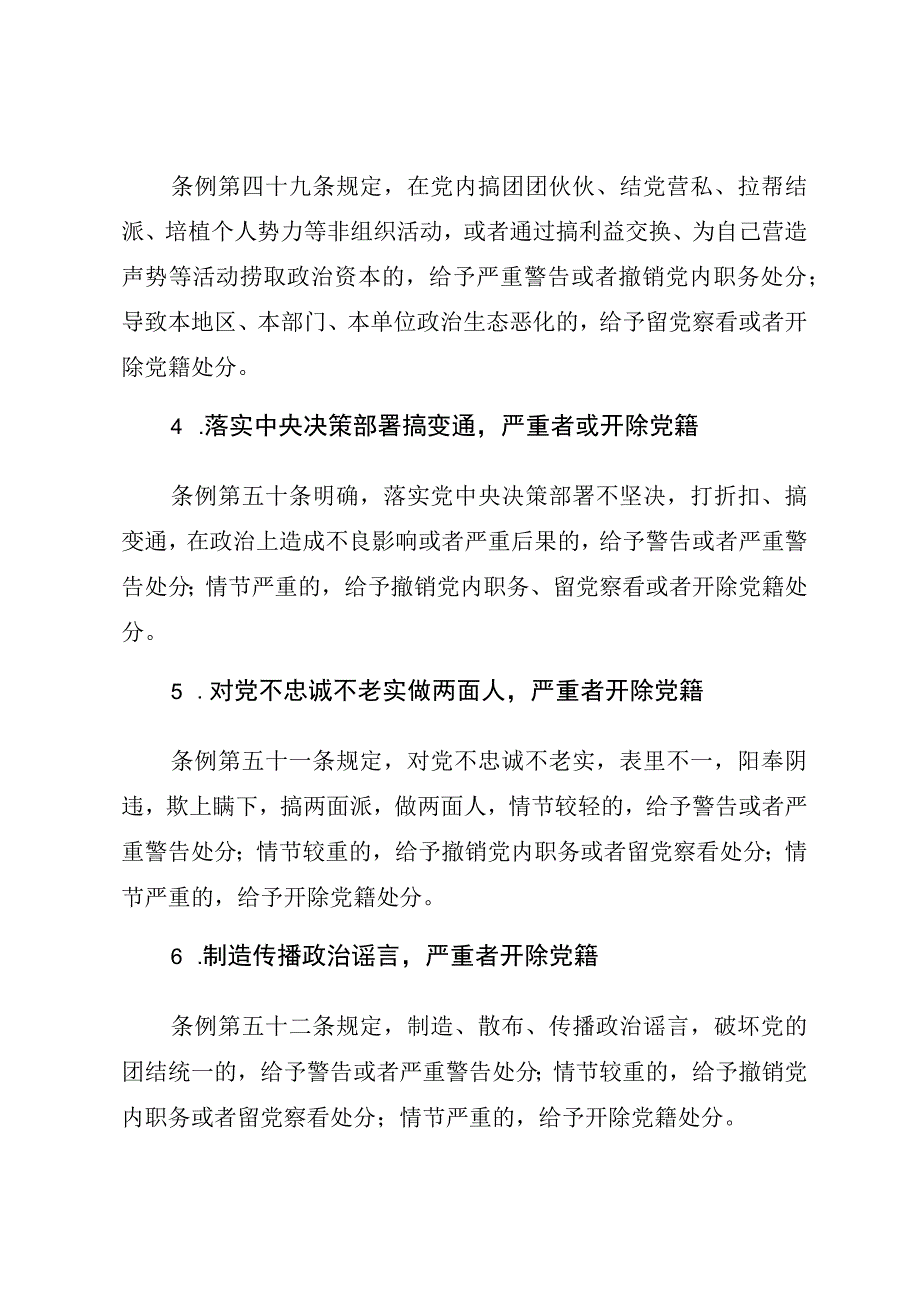 条例第四十九条规定，在党内搞团团伙伙、结党营私、拉帮结派、培植个人势力等非组织活动，或者通过搞利益交换、为自己营造声势等活动捞取政治资本的，给予严重警告或者撤销党内职务处分；导致本地区、本部门、本单位政治生态恶化的，给予留党察看或者开除党籍处分。

4 .落实中央决策部署搞变通，严重者或开除党籍

条例第五十条明确，落实党中央决策部署不坚决，打折扣、搞变通，在政治上造成不良影响或者严重后果的，给予警告或者严重警告处分；情节严重的，给予撤销党内职务、留党察看或者开除党籍处分。

5 .对党不忠诚不老实做两面人，严重者开除党籍

条例第五十一条规定，对党不忠诚不老实，表里不一，阳奉阴违，欺上瞒下，搞两面派，做两面人，情节较轻的，给予警告或者严重警告处分；情节较重的，给予撤销党内职务或者留党察看处分；情节严重的，给予开除党籍处分。

6 .制造传播政治谣言，严重者开除党籍

条例第五十二条规定，制造、散布、传播政治谣言，破坏党的团结统一的，给予警告或者严重警告处分；情节较重的，给予撤销党内职务或者留党察看处分；情节严重的，给予开除党籍处分。